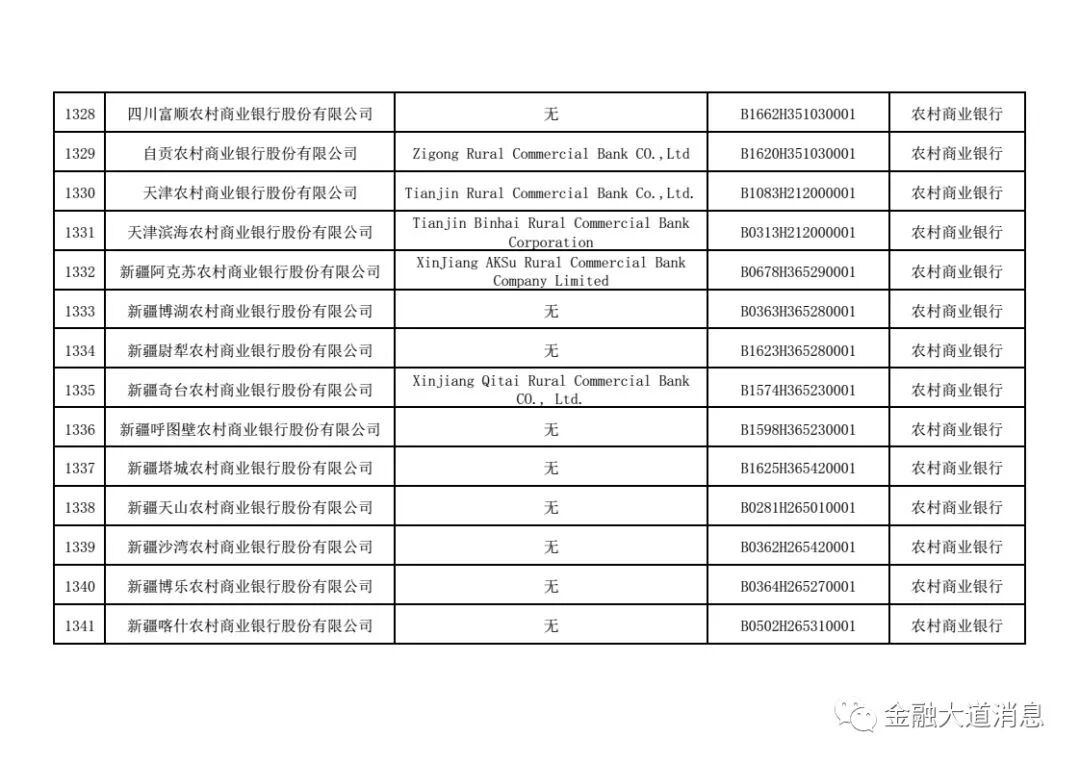 | 1328 | 四川富顺农村商业银行股份有限公司 | 无 | B1662H351030001 | 农村商业银行 |
|---|---|---|---|---|
| 1329 | 自贡农村商业银行股份有限公司 | Zigong Rural Commercial Bank CO.,Ltd | B1620H351030001 | 农村商业银行 |
| 1330 | 天津农村商业银行股份有限公司 | Tianjin Rural Commercial Bank Co.,Ltd. | B1083H212000001 | 农村商业银行 |
| 1331 | 天津滨海农村商业银行股份有限公司 | Tianjin Binhai Rural Commercial Bank Corporation | B0313H212000001 | 农村商业银行 |
| 1332 | 新疆阿克苏农村商业银行股份有限公司 | XinJiang AKSu Rural Commercial Bank Company Limited | B0678H365290001 | 农村商业银行 |
| 1333 | 新疆博湖农村商业银行股份有限公司 | 无 | B0363H365280001 | 农村商业银行 |
| 1334 | 新疆尉犁农村商业银行股份有限公司 | 无 | B1623H365280001 | 农村商业银行 |
| 1335 | 新疆奇台农村商业银行股份有限公司 | Xinjiang Qitai Rural Commercial Bank CO., Ltd. | B1574H365230001 | 农村商业银行 |
| 1336 | 新疆呼图壁农村商业银行股份有限公司 | 无 | B1598H365230001 | 农村商业银行 |
| 1337 | 新疆塔城农村商业银行股份有限公司 | 无 | B1625H365420001 | 农村商业银行 |
| 1338 | 新疆天山农村商业银行股份有限公司 | 无 | B0281H265010001 | 农村商业银行 |
| 1339 | 新疆沙湾农村商业银行股份有限公司 | 无 | B0362H265420001 | 农村商业银行 |
| 1340 | 新疆博乐农村商业银行股份有限公司 | 无 | B0364H265270001 | 农村商业银行 |
| 1341 | 新疆喀什农村商业银行股份有限公司 | 无 | B0502H265310001 | 农村商业银行 |

金融大道消息